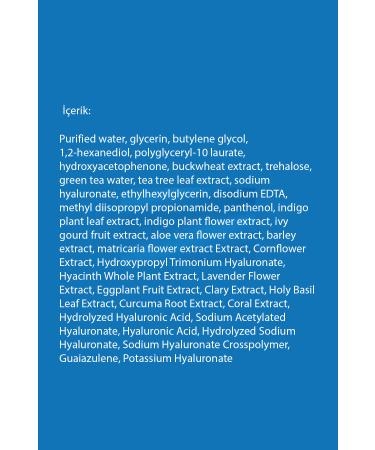 İçerik:

Purified water, glycerin, butylene glycol, 1,2-hexanediol, polyglyceryl-10 laurate, hydroxyacetophenone, buckwheat extract, trehalose, green tea water, tea tree leaf extract, sodium hyaluronate, ethylhexylglycerin, disodium EDTA, methyl diisopropyl propionamide, panthenol, indigo plant leaf extract, indigo plant flower extract, ivy gourd fruit extract, aloe vera flower extract, barley extract, matricaria flower extract Extract, Cornflower Extract, Hydroxypropyl Trimonium Hyaluronate, Hyacinth Whole Plant Extract, Lavender Flower Extract, Eggplant Fruit Extract, Clary Extract, Holy Basil Leaf Extract, Curcuma Root Extract, Coral Extract, Hydrolyzed Hyaluronic Acid, Sodium Acetylated Hyaluronate, Hyaluronic Acid, Hydrolyzed Sodium Hyaluronate, Sodium Hyaluronate Crosspolymer, Guaiazulene, Potassium Hyaluronate